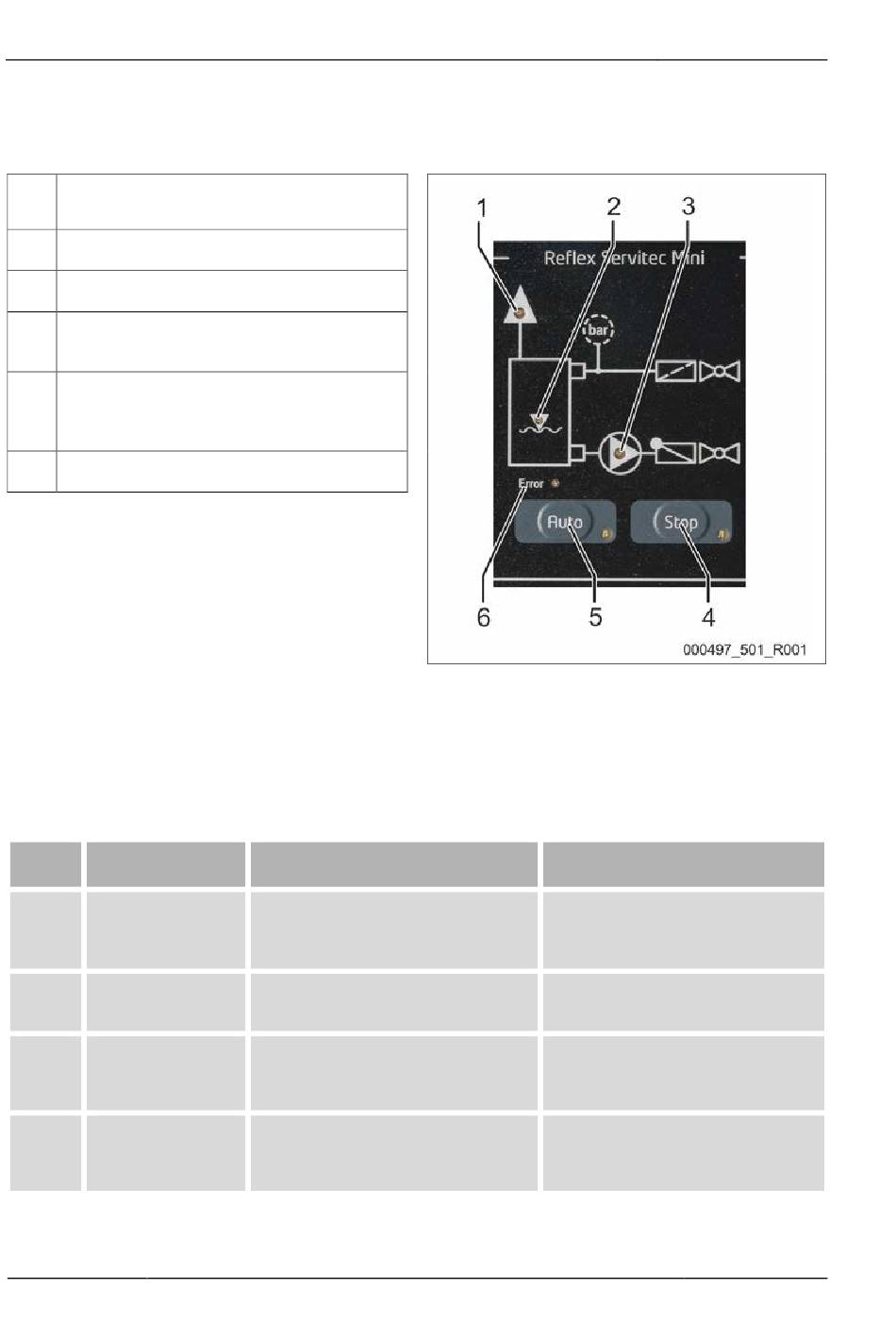 1
2
3
Reflex Servitec Mini
bar
Error
Auto
Stop
6
5
4
000497_501_R001